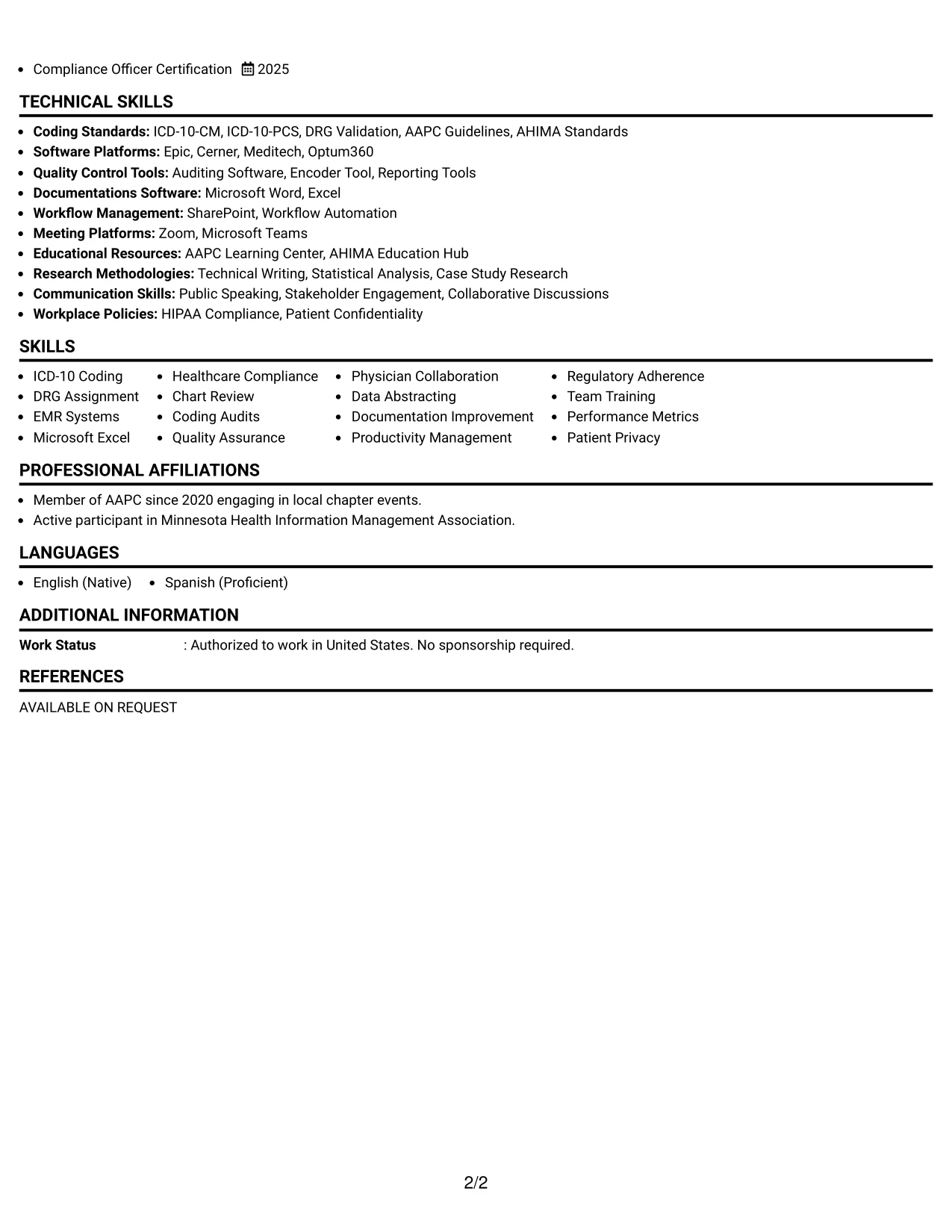 • Compliance Officer Certification 2025

TECHNICAL SKILLS

• Coding Standards: ICD-10-CM, ICD-10-PCS, DRG Validation, AAPC Guidelines, AHIMA Standards
• Software Platforms: Epic, Cerner, Meditech, Optum360
• Quality Control Tools: Auditing Software, Encoder Tool, Reporting Tools
• Documentations Software: Microsoft Word, Excel
• Workflow Management: SharePoint, Workflow Automation
• Meeting Platforms: Zoom, Microsoft Teams
• Educational Resources: AAPC Learning Center, AHIMA Education Hub
• Research Methodologies: Technical Writing, Statistical Analysis, Case Study Research
• Communication Skills: Public Speaking, Stakeholder Engagement, Collaborative Discussions
• Workplace Policies: HIPAA Compliance, Patient Confidentiality

SKILLS

• ICD-10 Coding
• DRG Assignment
• EMR Systems
• Microsoft Excel
• Healthcare Compliance
• Chart Review
• Coding Audits
• Quality Assurance
• Physician Collaboration
• Data Abstracting
• Documentation Improvement
• Productivity Management
• Regulatory Adherence
• Team Training
• Performance Metrics
• Patient Privacy

PROFESSIONAL AFFILIATIONS

• Member of AAPC since 2020 engaging in local chapter events.
• Active participant in Minnesota Health Information Management Association.

LANGUAGES

• English (Native)
• Spanish (Proficient)

ADDITIONAL INFORMATION

Work Status : Authorized to work in United States. No sponsorship required.

REFERENCES

AVAILABLE ON REQUEST

2/2